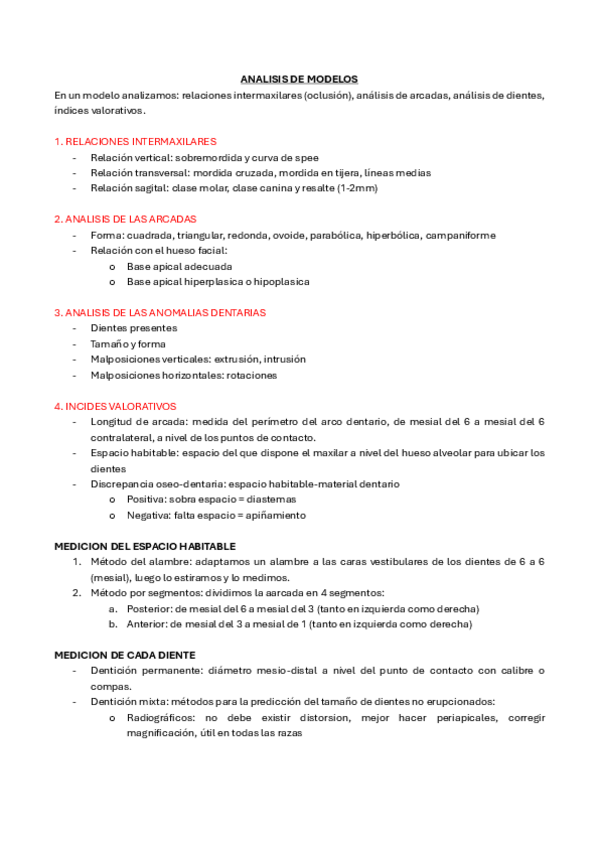 ANALISIS DE MODELOS
En un modelo analizamos: relaciones intermaxilares (oclusión), análisis de arcadas, análisis de dientes, índices valorativos.

1. RELACIONES INTERMAXILARES
- Relación vertical: sobremordida y curva de spee
- Relación transversal: mordida cruzada, mordida en tijera, líneas medias
- Relación sagital: clase molar, clase canina y resalte (1-2mm)

2. ANALISIS DE LAS ARCADAS
- Forma: cuadrada, triangular, redonda, ovoide, parabólica, hiperbólica, campaniforme
- Relación con el hueso facial:
o Base apical adecuada
o Base apical hiperplasica o hipoplasica

3. ANALISIS DE LAS ANOMALIAS DENTARIAS
- Dientes presentes
- Tamaño y forma
- Malposiciones verticales: extrusión, intrusión
- Malposiciones horizontales: rotaciones

4. INCIDES VALORATIVOS
- Longitud de arcada: medida del perímetro del arco dentario, de mesial del 6 a mesial del 6 contralateral, a nivel de los puntos de contacto.
- Espacio habitable: espacio del que dispone el maxilar a nivel del hueso alveolar para ubicar los dientes
- Discrepancia oseo-dentaria: espacio habitable-material dentario
o Positiva: sobra espacio = diastemas
o Negativa: falta espacio = apiñamiento

MEDICION DEL ESPACIO HABITABLE
1. Método del alambre: adaptamos un alambre a las caras vestibulares de los dientes de 6 a 6 (mesial), luego lo estiramos y lo medimos.
2. Método por segmentos: dividimos la aarcada en 4 segmentos:
a. Posterior: de mesial del 6 a mesial del 3 (tanto en izquierda como derecha)
b. Anterior: de mesial del 3 a mesial de 1 (tanto en izquierda como derecha)

MEDICION DE CADA DIENTE
- Dentición permanente: diámetro mesio-distal a nivel del punto de contacto con calibre o compas.
- Dentición mixta: métodos para la predicción del tamaño de dientes no erupcionados:
o Radiográficos: no debe existir distorsion, mejor hacer periapicales, corregir magnificación, útil en todas las razas